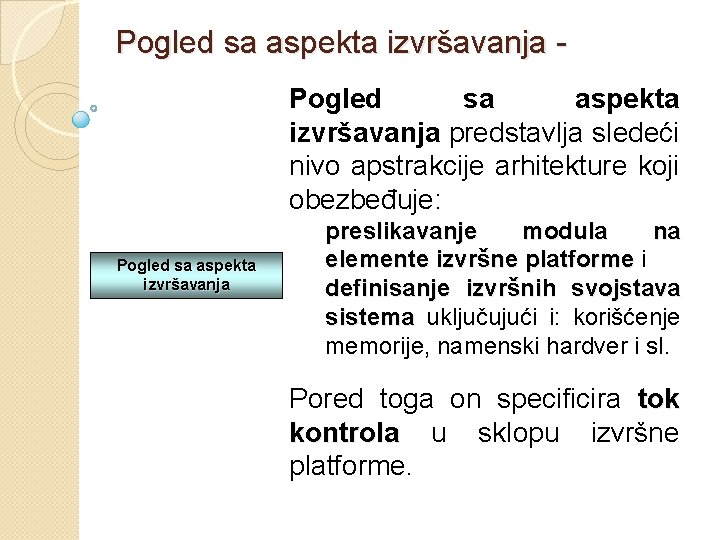 Pogled sa aspekta izvršavanja -

Pogled sa aspekta izvršavanja

Pogled sa aspekta izvršavanja predstavlja sledeći nivo apstrakcije arhitekture koji obezbeđuje:

preslikavanje modula na elemente izvršne platforme i

definisanje izvršnih svojstava sistema uključujući i: korišćenje memorije, namenski hardver i sl.

Pored toga on specificira tok kontrola u sklopu izvršne platforme.